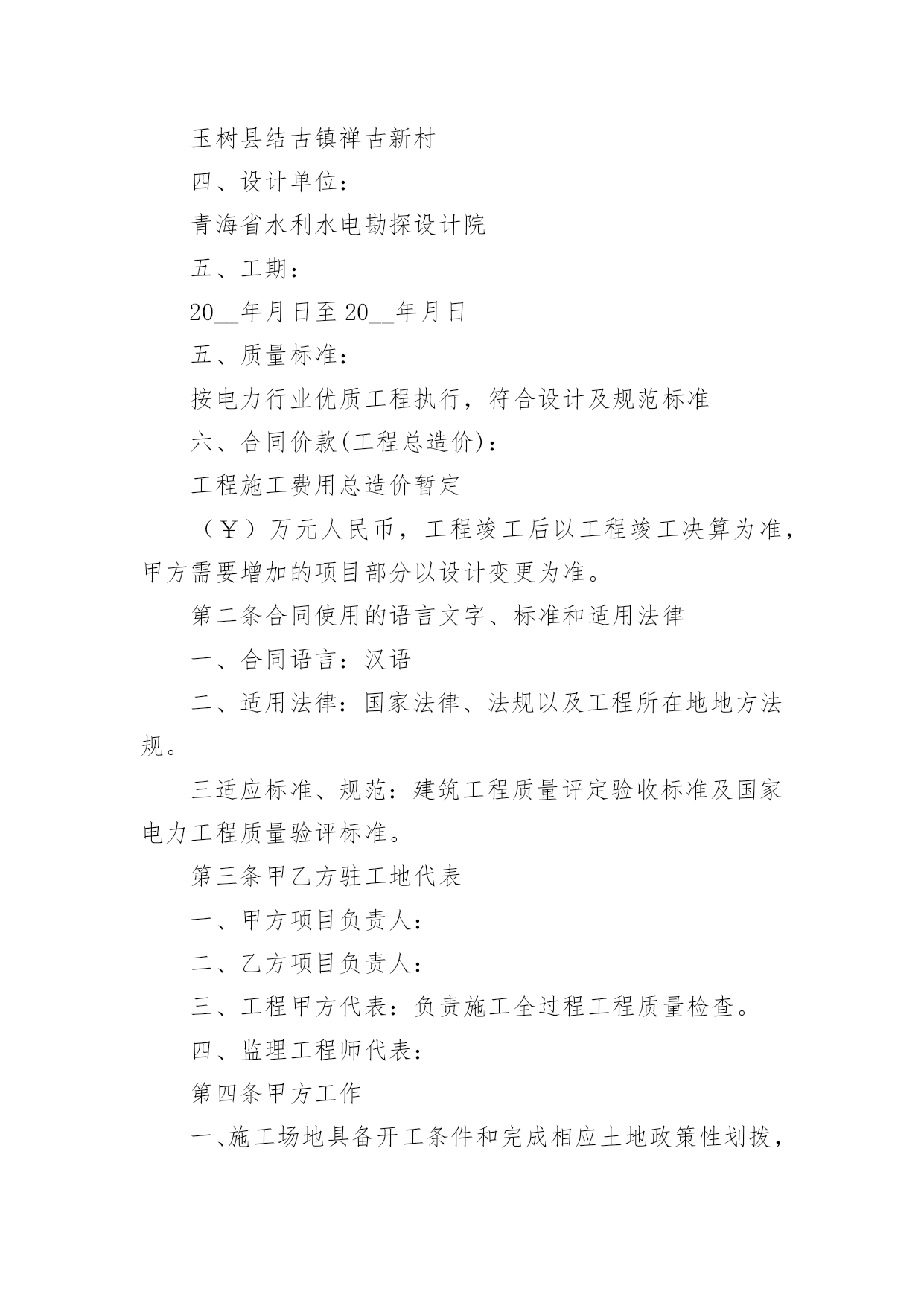 玉树县结古镇禅古新村

四、设计单位：

青海省水利水电勘探设计院

五、工期：

20__年月日至20__年月日

五、质量标准：

按电力行业优质工程执行，符合设计及规范标准

六、合同价款(工程总造价)：

工程施工费用总造价暂定

（￥）万元人民币，工程竣工后以工程竣工决算为准，甲方需要增加的项目部分以设计变更为准。

第二条合同使用的语言文字、标准和适用法律

一、合同语言：汉语

二、适用法律：国家法律、法规以及工程所在地地方法规。

三适应标准、规范：建筑工程质量评定验收标准及国家电力工程质量验评标准。

第三条甲乙方驻工地代表

一、甲方项目负责人：

二、乙方项目负责人：

三、工程甲方代表：负责施工全过程工程质量检查。

四、监理工程师代表：

第四条甲方工作

一、施工场地具备开工条件和完成相应土地政策性划拨，